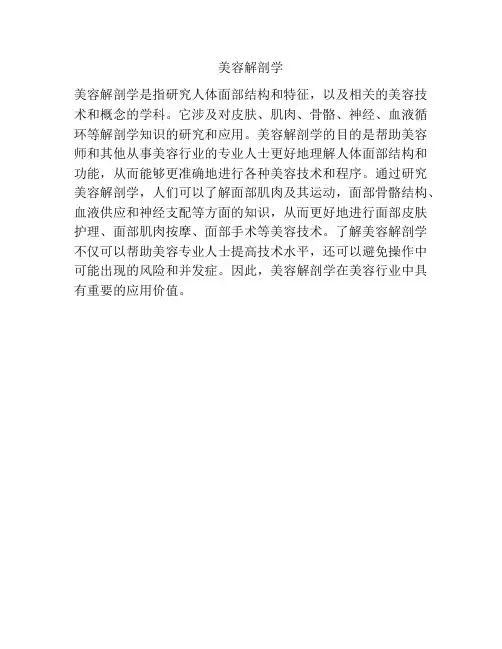 美容解剖学

美容解剖学是指研究人体面部结构和特征，以及相关的美容技术和概念的学科。它涉及对皮肤、肌肉、骨骼、神经、血液循环等解剖学知识的研究和应用。美容解剖学的目的是帮助美容师和其他从事美容行业的专业人士更好地理解人体面部结构和功能，从而能够更准确地进行各种美容技术和程序。通过研究美容解剖学，人们可以了解面部肌肉及其运动，面部骨骼结构、血液供应和神经支配等方面的知识，从而更好地进行面部皮肤护理、面部肌肉按摩、面部手术等美容技术。了解美容解剖学不仅可以帮助美容专业人士提高技术水平，还可以避免操作中可能出现的风险和并发症。因此，美容解剖学在美容行业中具有重要的应用价值。